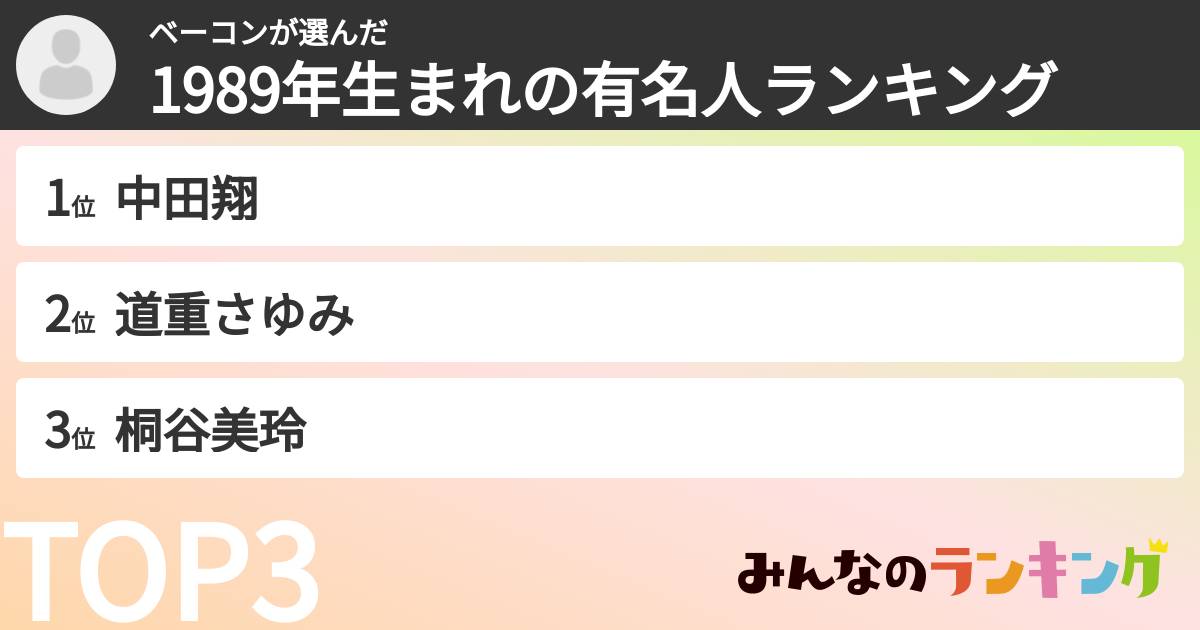 ベーコンが選んだ
1989年生まれの有名人ランキング

1位 中田翔

2位 道重さゆみ

3位 桐谷美玲

TOP3

みんなのランキング